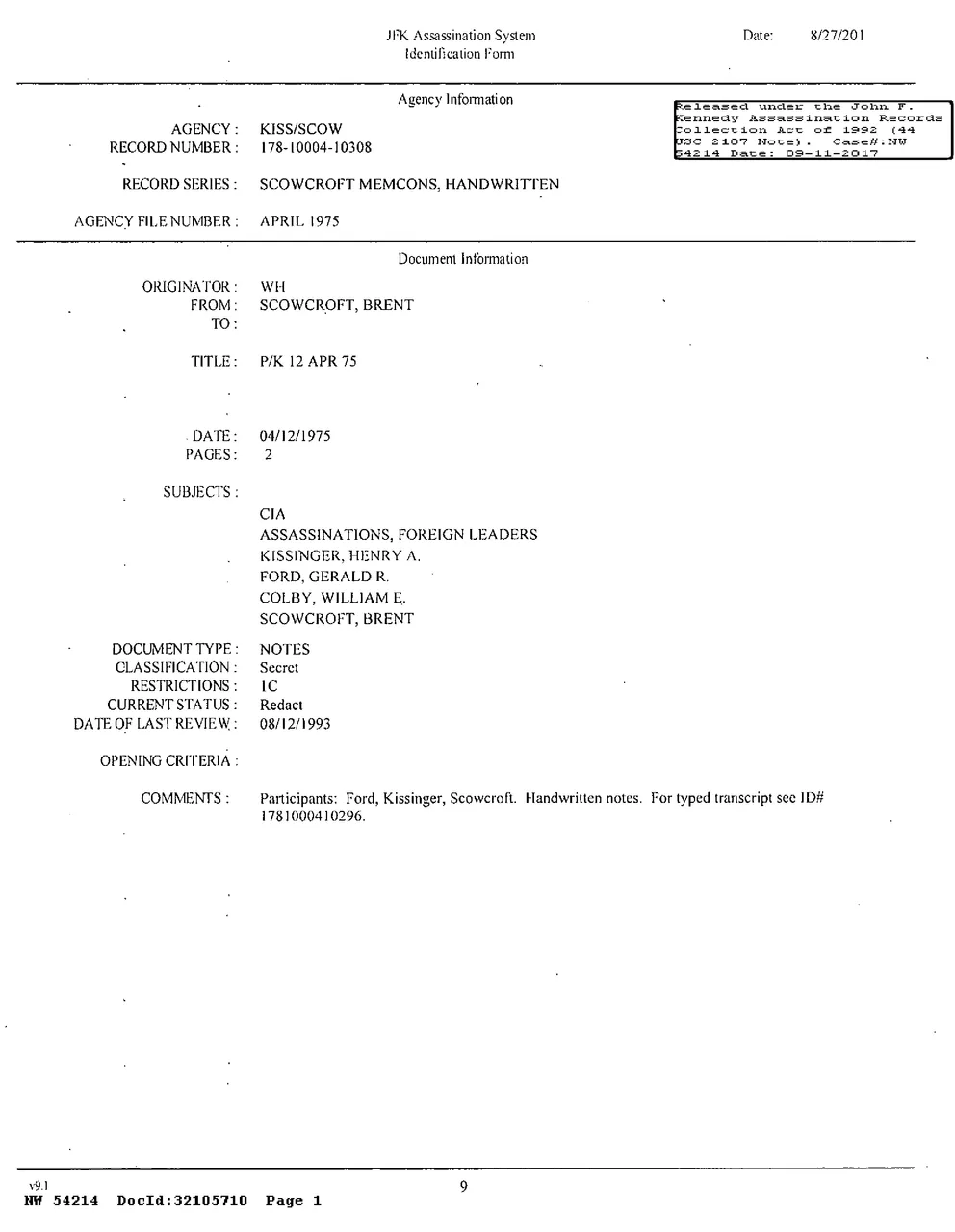 JFK Assassination System
Identification Form

Date: 8/27/201

Agency Information

Released under the John F. Kennedy Assassination Records Collection Act of 1992 (44 USC 2107 Note). Case#:NW 54214 Date: 09-11-2017

AGENCY : KISS/SCOW
RECORD NUMBER : 178-10004-10308

RECORD SERIES : SCOWCROFT MEMCONS, HANDWRITTEN

AGENCY FILE NUMBER : APRIL 1975

Document Information

ORIGINATOR : WH
FROM : SCOWCROFT, BRENT
TO :

TITLE : P/K 12 APR 75

DATE : 04/12/1975
PAGES : 2

SUBJECTS :
CIA
ASSASSINATIONS, FOREIGN LEADERS
KISSINGER, HENRY A.
FORD, GERALD R.
COLBY, WILLIAM E.
SCOWCROFT, BRENT

DOCUMENT TYPE : NOTES
CLASSIFICATION : Secret
RESTRICTIONS : 1C
CURRENT STATUS : Redact
DATE OF LAST REVIEW : 08/12/1993

OPENING CRITERIA :

COMMENTS : Participants: Ford, Kissinger, Scowcroft. Handwritten notes. For typed transcript see ID# 1781000410296.

v9.1
9
NW 54214 DocId:32105710 Page 1